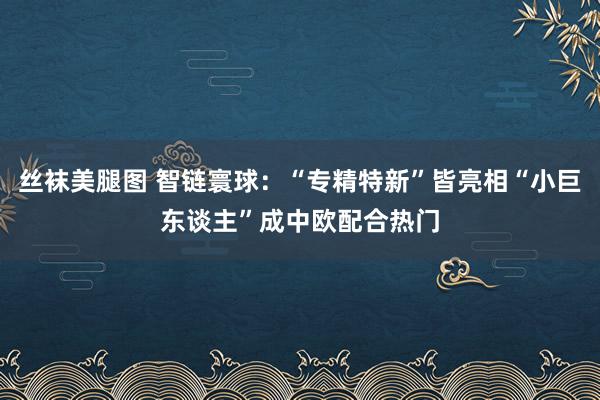 丝袜美腿图 智链寰球：“专精特新”皆亮相“小巨东谈主”成中欧配合热门